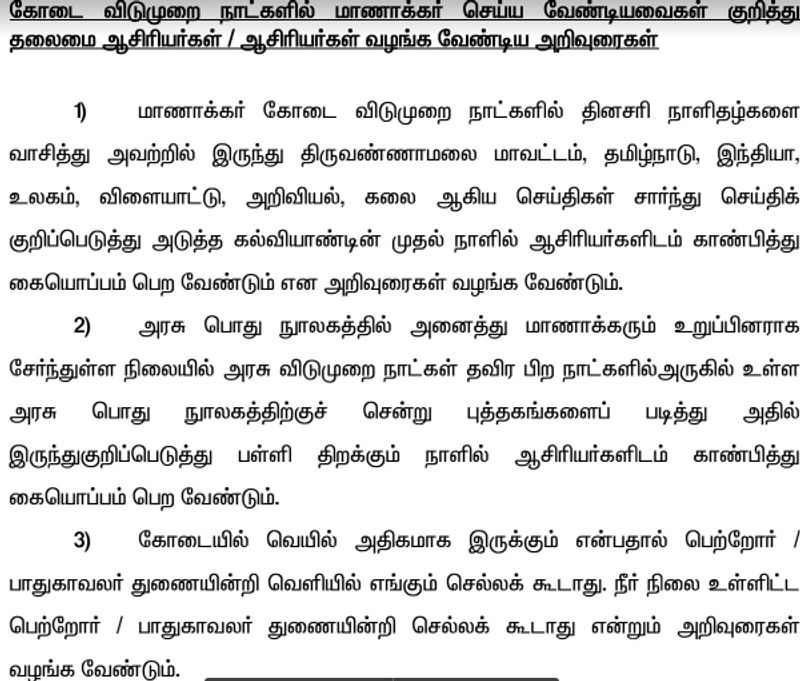 கோடை விடுமுறை நாட்களில் மாணாக்கர் செய்ய வேண்டியவைகள் குறித்து தலைமை ஆசிரியர்கள் / ஆசிரியர்கள் வழங்க வேண்டிய அறிவுரைகள்

1) மாணாக்கர் கோடை விடுமுறை நாட்களில் தினசரி நாளிதழ்களை வாசித்து அவற்றில் இருந்து திருவண்ணாமலை மாவட்டம், தமிழ்நாடு, இந்தியா, உலகம், விளையாட்டு, அறிவியல், கலை ஆகிய செய்திகள் சார்ந்து செய்திக் குறிப்பெடுத்து அடுத்த கல்வியாண்டின் முதல் நாளில் ஆசிரியர்களிடம் காண்பித்து கையொப்பம் பெற வேண்டும் என அறிவுரைகள் வழங்க வேண்டும்.

2) அரசு பொது நூலகத்தில் அனைத்து மாணாக்கரும் உறுப்பினராக சேர்ந்துள்ள நிலையில் அரசு விடுமுறை நாட்கள் தவிர பிற நாட்களில்அருகில் உள்ள அரசு பொது நூலகத்திற்குச் சென்று புத்தகங்களைப் படித்து அதில் இருந்துகுறிப்பெடுத்து பள்ளி திறக்கும் நாளில் ஆசிரியர்களிடம் காண்பித்து கையொப்பம் பெற வேண்டும்.

3) கோடையில் வெயில் அதிகமாக இருக்கும் என்பதால் பெற்றோர் / பாதுகாவலர் துணையின்றி வெளியில் எங்கும் செல்லக் கூடாது. நீர் நிலை உள்ளிட்ட பெற்றோர் / பாதுகாவலர் துணையின்றி செல்லக் கூடாது என்றும் அறிவுரைகள் வழங்க வேண்டும்.